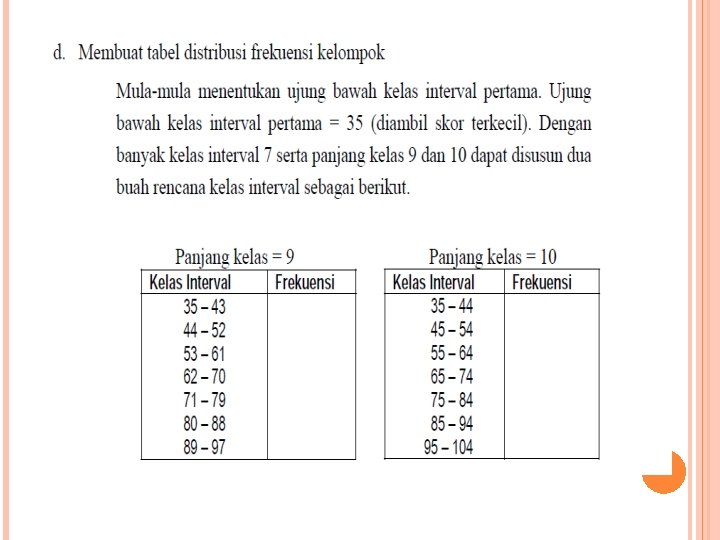 d. Membuat tabel distribusi frekuensi kelompok

Mula-mula menentukan ujung bawah kelas interval pertama. Ujung bawah kelas interval pertama = 35 (diambil skor terkecil). Dengan banyak kelas interval 7 serta panjang kelas 9 dan 10 dapat disusun dua buah rencana kelas interval sebagai berikut.

Panjang kelas = 9

| Kelas Interval | Frekuensi |
|---|---|
| 35 – 43 | |
| 44 – 52 | |
| 53 – 61 | |
| 62 – 70 | |
| 71 – 79 | |
| 80 – 88 | |
| 89 – 97 | |

Panjang kelas = 10

| Kelas Interval | Frekuensi |
|---|---|
| 35 – 44 | |
| 45 – 54 | |
| 55 – 64 | |
| 65 – 74 | |
| 75 – 84 | |
| 85 – 94 | |
| 95 – 104 | |